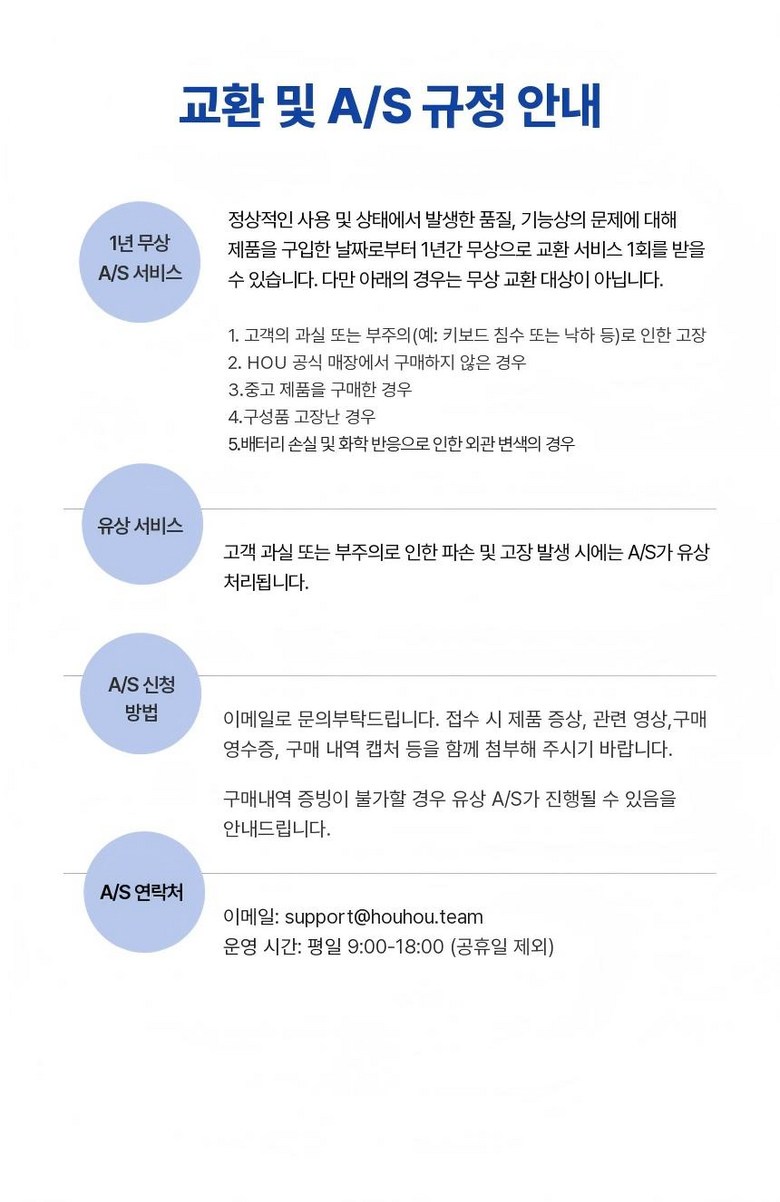 교환 및 A/S 규정 안내

1년 무상 A/S 서비스

정상적인 사용 및 상태에서 발생한 품질, 기능상의 문제에 대해 제품을 구입한 날짜로부터 1년간 무상으로 교환 서비스 1회를 받을 수 있습니다. 다만 아래의 경우는 무상 교환 대상이 아닙니다.

1. 고객의 과실 또는 부주의(예: 키보드 침수 또는 낙하 등)로 인한 고장
2. HOU 공식 매장에서 구매하지 않은 경우
3.중고 제품을 구매한 경우
4.구성품 고장난 경우
5.배터리 손실 및 화학 반응으로 인한 외관 변색의 경우

유상 서비스

고객 과실 또는 부주의로 인한 파손 및 고장 발생 시에는 A/S가 유상 처리됩니다.

A/S 신청 방법

이메일로 문의부탁드립니다. 접수 시 제품 증상, 관련 영상,구매 영수증, 구매 내역 캡처 등을 함께 첨부해 주시기 바랍니다.

구매내역 증빙이 불가할 경우 유상 A/S가 진행될 수 있음을 안내드립니다.

A/S 연락처

이메일: support@houhou.team
운영 시간: 평일 9:00-18:00 (공휴일 제외)